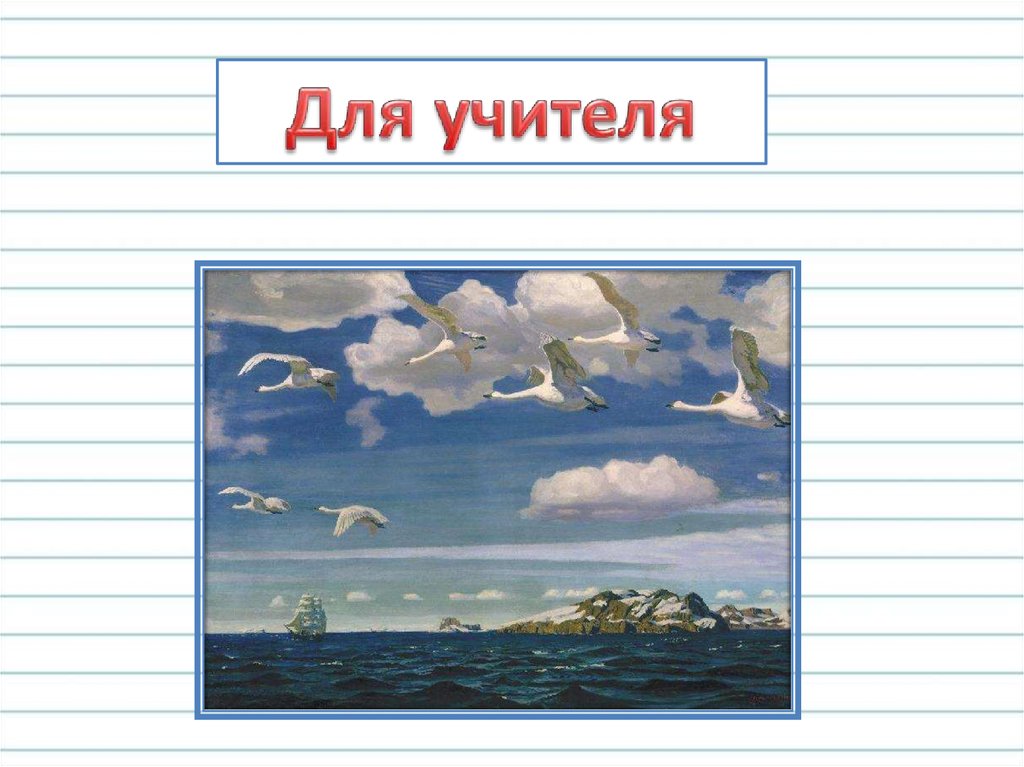 Для учителя